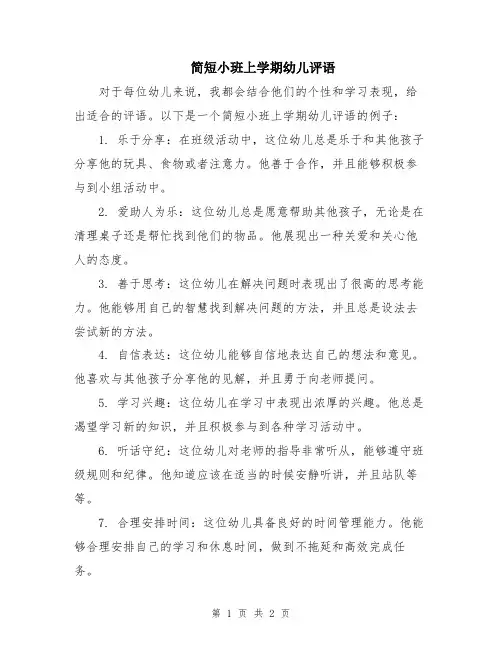 简短小班上学期幼儿评语

对于每位幼儿来说，我都会结合他们的个性和学习表现，给出适合的评语。以下是一个简短小班上学期幼儿评语的例子：

1. 乐于分享：在班级活动中，这位幼儿总是乐于和其他孩子分享他的玩具、食物或者注意力。他善于合作，并且能够积极参与到小组活动中。

2. 爱助人为乐：这位幼儿总是愿意帮助其他孩子，无论是在清理桌子还是帮忙找到他们的物品。他展现出一种关爱和关心他人的态度。

3. 善于思考：这位幼儿在解决问题时表现出了很高的思考能力。他能够用自己的智慧找到解决问题的方法，并且总是设法去尝试新的方法。

4. 自信表达：这位幼儿能够自信地表达自己的想法和意见。他喜欢与其他孩子分享他的见解，并且勇于向老师提问。

5. 学习兴趣：这位幼儿在学习中表现出浓厚的兴趣。他总是渴望学习新的知识，并且积极参与到各种学习活动中。

6. 听话守纪：这位幼儿对老师的指导非常听从，能够遵守班级规则和纪律。他知道应该在适当的时候安静听讲，并且站队等等。

7. 合理安排时间：这位幼儿具备良好的时间管理能力。他能够合理安排自己的学习和休息时间，做到不拖延和高效完成任务。

第 1 页 共 2 页